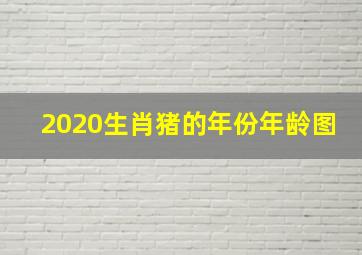 2020生肖猪的年份年龄图